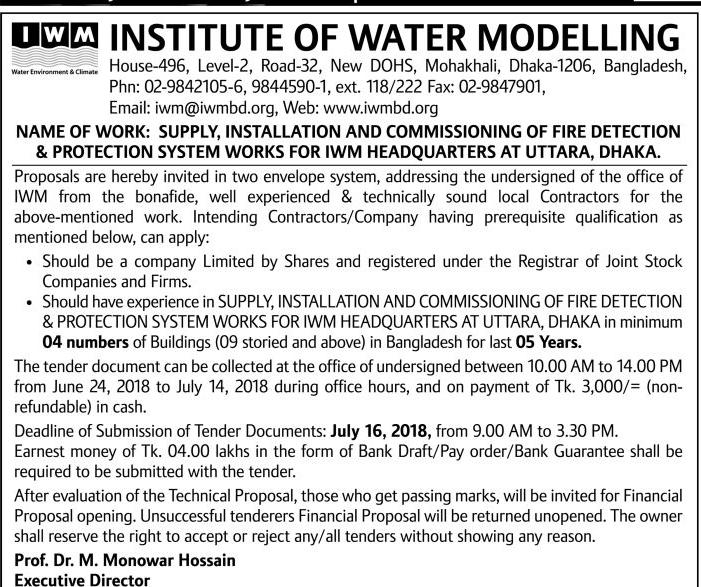 IWM
Water Environment & Climate

INSTITUTE OF WATER MODELLING
House-496, Level-2, Road-32, New DOHS, Mohakhali, Dhaka-1206, Bangladesh, Phn: 02-9842105-6, 9844590-1, ext. 118/222 Fax: 02-9847901, Email: iwm@iwmbd.org, Web: www.iwmbd.org

NAME OF WORK: SUPPLY, INSTALLATION AND COMMISSIONING OF FIRE DETECTION & PROTECTION SYSTEM WORKS FOR IWM HEADQUARTERS AT UTTARA, DHAKA.

Proposals are hereby invited in two envelope system, addressing the undersigned of the office of IWM from the bonafide, well experienced & technically sound local Contractors for the above-mentioned work. Intending Contractors/Company having prerequisite qualification as mentioned below, can apply:

• Should be a company Limited by Shares and registered under the Registrar of Joint Stock Companies and Firms.
• Should have experience in SUPPLY, INSTALLATION AND COMMISSIONING OF FIRE DETECTION & PROTECTION SYSTEM WORKS FOR IWM HEADQUARTERS AT UTTARA, DHAKA in minimum 04 numbers of Buildings (09 storied and above) in Bangladesh for last 05 Years.

The tender document can be collected at the office of undersigned between 10.00 AM to 14.00 PM from June 24, 2018 to July 14, 2018 during office hours, and on payment of Tk. 3,000/= (non-refundable) in cash.

Deadline of Submission of Tender Documents: July 16, 2018, from 9.00 AM to 3.30 PM.
Earnest money of Tk. 04.00 lakhs in the form of Bank Draft/Pay order/Bank Guarantee shall be required to be submitted with the tender.

After evaluation of the Technical Proposal, those who get passing marks, will be invited for Financial Proposal opening. Unsuccessful tenderers Financial Proposal will be returned unopened. The owner shall reserve the right to accept or reject any/all tenders without showing any reason.

Prof. Dr. M. Monowar Hossain
Executive Director